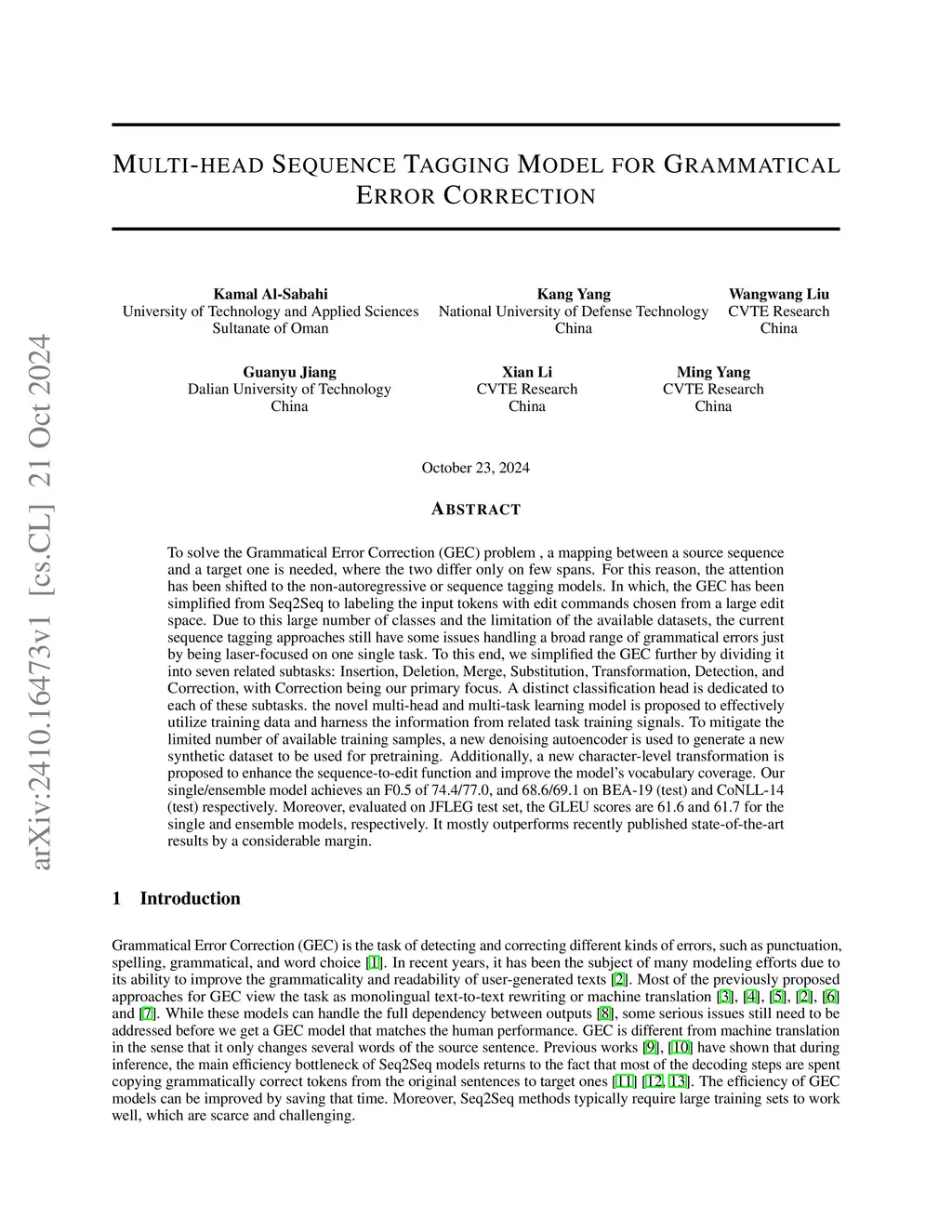 arXiv:2410.16473v1 [cs.CL] 21 Oct 2024

MULTI-HEAD SEQUENCE TAGGING MODEL FOR GRAMMATICAL ERROR CORRECTION

Kamal Al-Sabahi
University of Technology and Applied Sciences
Sultanate of Oman

Kang Yang
National University of Defense Technology
China

Wangwang Liu
CVTE Research
China

Guanyu Jiang
Dalian University of Technology
China

Xian Li
CVTE Research
China

Ming Yang
CVTE Research
China

October 23, 2024

ABSTRACT

To solve the Grammatical Error Correction (GEC) problem , a mapping between a source sequence and a target one is needed, where the two differ only on few spans. For this reason, the attention has been shifted to the non-autoregressive or sequence tagging models. In which, the GEC has been simplified from Seq2Seq to labeling the input tokens with edit commands chosen from a large edit space. Due to this large number of classes and the limitation of the available datasets, the current sequence tagging approaches still have some issues handling a broad range of grammatical errors just by being laser-focused on one single task. To this end, we simplified the GEC further by dividing it into seven related subtasks: Insertion, Deletion, Merge, Substitution, Transformation, Detection, and Correction, with Correction being our primary focus. A distinct classification head is dedicated to each of these subtasks. the novel multi-head and multi-task learning model is proposed to effectively utilize training data and harness the information from related task training signals. To mitigate the limited number of available training samples, a new denoising autoencoder is used to generate a new synthetic dataset to be used for pretraining. Additionally, a new character-level transformation is proposed to enhance the sequence-to-edit function and improve the model's vocabulary coverage. Our single/ensemble model achieves an F0.5 of 74.4/77.0, and 68.6/69.1 on BEA-19 (test) and CoNLL-14 (test) respectively. Moreover, evaluated on JFLEG test set, the GLEU scores are 61.6 and 61.7 for the single and ensemble models, respectively. It mostly outperforms recently published state-of-the-art results by a considerable margin.

1 Introduction

Grammatical Error Correction (GEC) is the task of detecting and correcting different kinds of errors, such as punctuation, spelling, grammatical, and word choice [1]. In recent years, it has been the subject of many modeling efforts due to its ability to improve the grammaticality and readability of user-generated texts [2]. Most of the previously proposed approaches for GEC view the task as monolingual text-to-text rewriting or machine translation [3], [4], [5], [2], [6] and [7]. While these models can handle the full dependency between outputs [8], some serious issues still need to be addressed before we get a GEC model that matches the human performance. GEC is different from machine translation in the sense that it only changes several words of the source sentence. Previous works [9], [10] have shown that during inference, the main efficiency bottleneck of Seq2Seq models returns to the fact that most of the decoding steps are spent copying grammatically correct tokens from the original sentences to target ones [11] [12, 13]. The efficiency of GEC models can be improved by saving that time. Moreover, Seq2Seq methods typically require large training sets to work well, which are scarce and challenging.